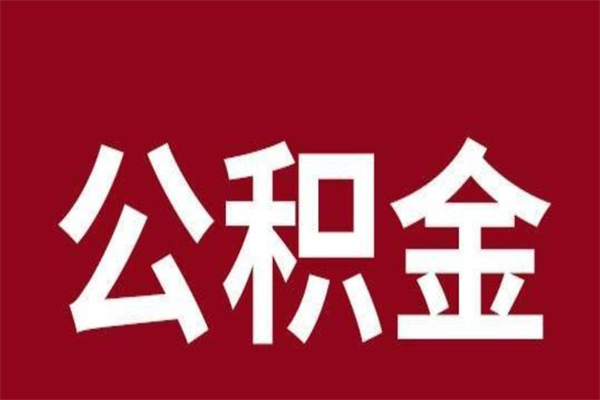 公积金